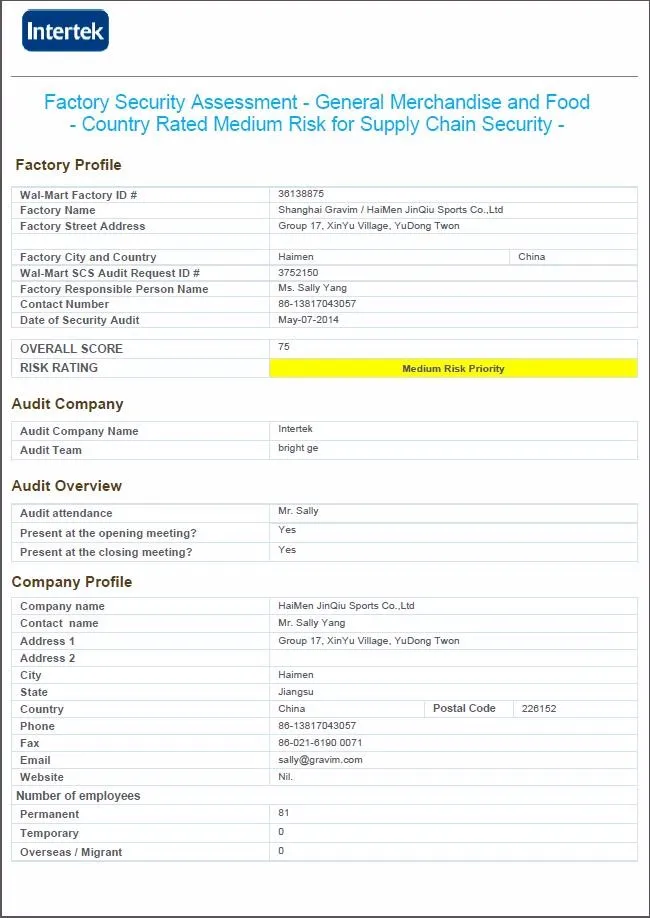 Intertek

Factory Security Assessment - General Merchandise and Food
- Country Rated Medium Risk for Supply Chain Security -

Factory Profile

| | | |
|---|---|---|
| Wal-Mart Factory ID # | 36138875 | |
| Factory Name | Shanghai Gravim / HaiMen JinQiu Sports Co.,Ltd | |
| Factory Street Address | Group 17, XinYu Village, YuDong Twon | |
| | | |
| Factory City and Country | Haimen | China |
| Wal-Mart SCS Audit Request ID # | 3752150 | |
| Factory Responsible Person Name | Ms. Sally Yang | |
| Contact Number | 86-13817043057 | |
| Date of Security Audit | May-07-2014 | |

| | |
|---|---|
| OVERALL SCORE | 75 |
| RISK RATING | Medium Risk Priority |

Audit Company

| | |
|---|---|
| Audit Company Name | Intertek |
| Audit Team | bright ge |

Audit Overview

| | |
|---|---|
| Audit attendance | Mr. Sally |
| Present at the opening meeting? | Yes |
| Present at the closing meeting? | Yes |

Company Profile

| | | | |
|---|---|---|---|
| Company name | HaiMen JinQiu Sports Co.,Ltd | | |
| Contact name | Mr. Sally Yang | | |
| Address 1 | Group 17, XinYu Village, YuDong Twon | | |
| Address 2 | | | |
| City | Haimen | | |
| State | Jiangsu | | |
| Country | China | Postal Code | 226152 |
| Phone | 86-13817043057 | | |
| Fax | 86-021-6190 0071 | | |
| Email | sally@gravim.com | | |
| Website | Nil. | | |
| Number of employees | | | |
| Permanent | 81 | | |
| Temporary | 0 | | |
| Overseas / Migrant | 0 | | |